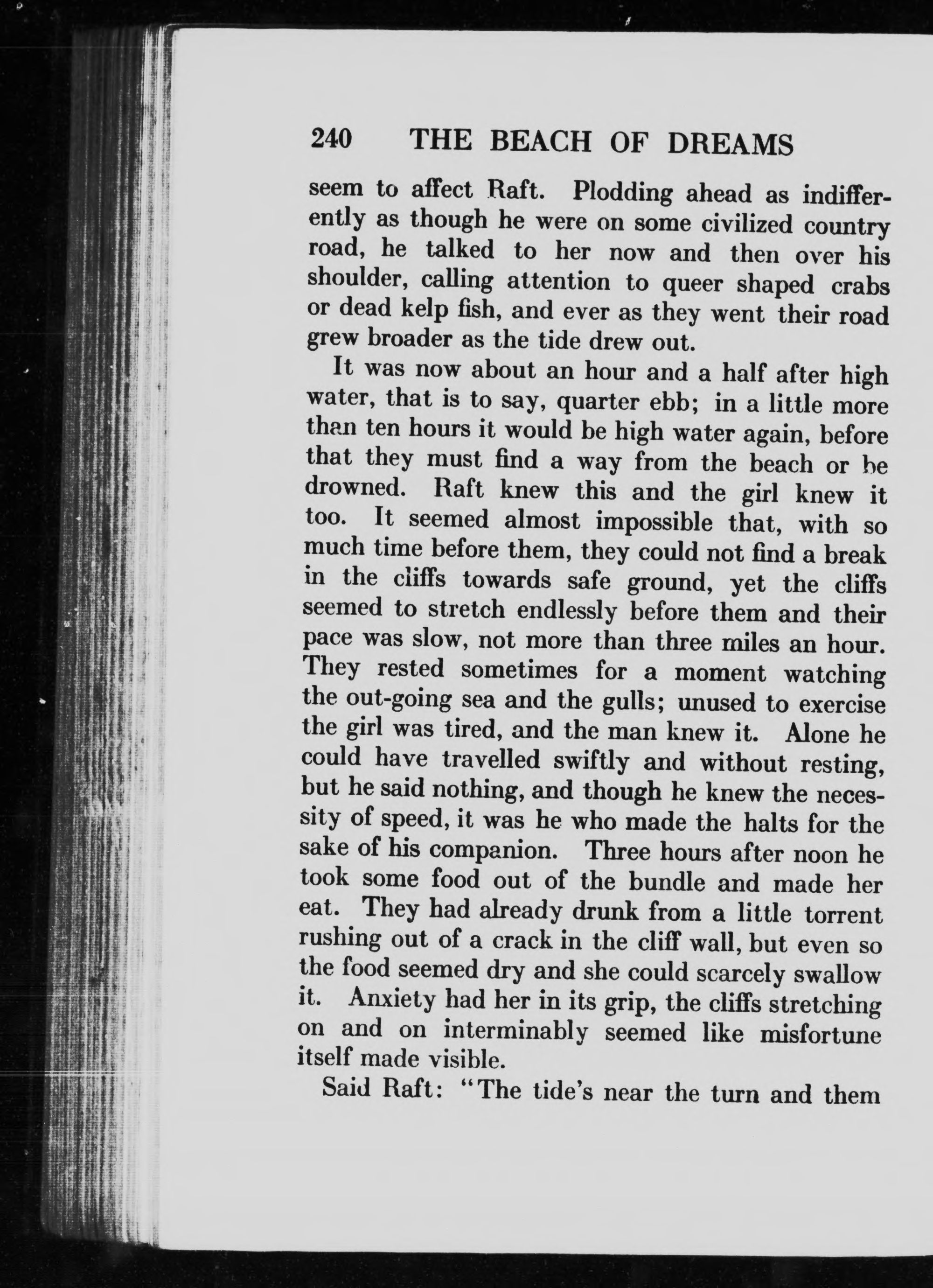 240 THE BEACH OF DREAMS

seem to affect Raft. Plodding ahead as indifferently as though he were on some civilized country road, he talked to her now and then over his shoulder, calling attention to queer shaped crabs or dead kelp fish, and ever as they went their road grew broader as the tide drew out.

It was now about an hour and a half after high water, that is to say, quarter ebb; in a little more than ten hours it would be high water again, before that they must find a way from the beach or be drowned. Raft knew this and the girl knew it too. It seemed almost impossible that, with so much time before them, they could not find a break in the cliffs towards safe ground, yet the cliffs seemed to stretch endlessly before them and their pace was slow, not more than three miles an hour. They rested sometimes for a moment watching the out-going sea and the gulls; unused to exercise the girl was tired, and the man knew it. Alone he could have travelled swiftly and without resting, but he said nothing, and though he knew the necessity of speed, it was he who made the halts for the sake of his companion. Three hours after noon he took some food out of the bundle and made her eat. They had already drunk from a little torrent rushing out of a crack in the cliff wall, but even so the food seemed dry and she could scarcely swallow it. Anxiety had her in its grip, the cliffs stretching on and on interminably seemed like misfortune itself made visible.

Said Raft: "The tide's near the turn and them